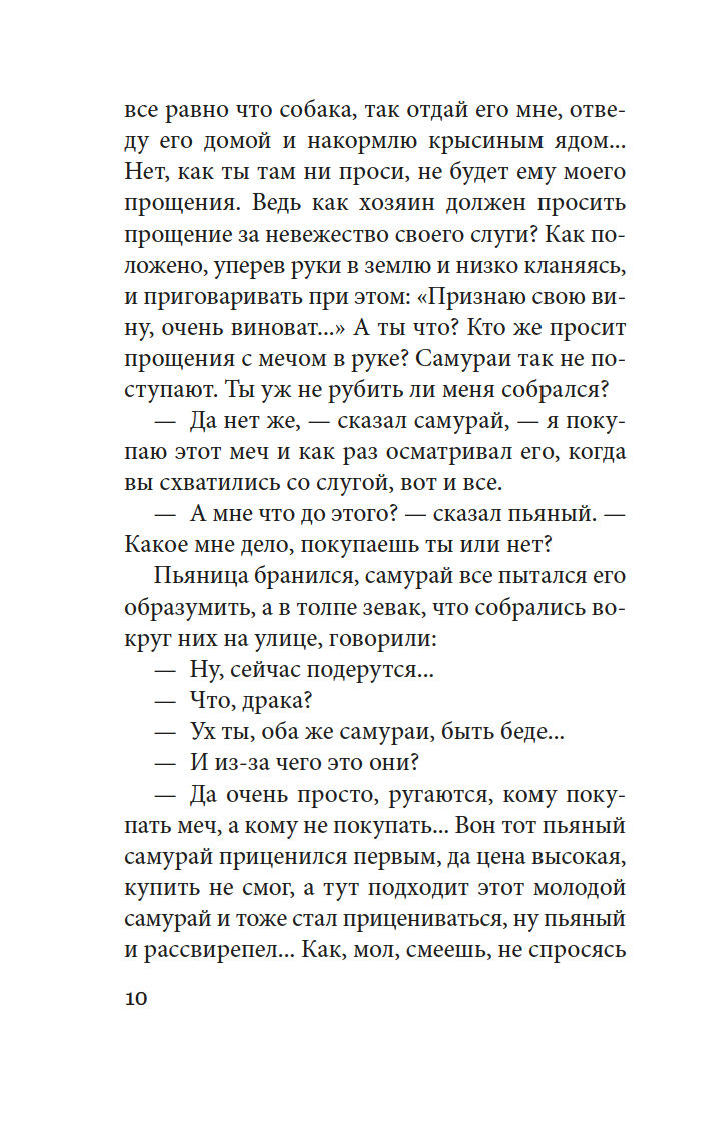 все равно что собака, так отдай его мне, отведу его домой и накормлю крысиным ядом... Нет, как ты там ни проси, не будет ему моего прощения. Ведь как хозяин должен просить прощение за невежество своего слуги? Как положено, уперев руки в землю и низко кланяясь, и приговаривать при этом: «Признаю свою вину, очень виноват...» А ты что? Кто же просит прощения с мечом в руке? Самураи так не поступают. Ты уж не рубить ли меня собрался?

— Да нет же, — сказал самурай, — я покупаю этот меч и как раз осматривал его, когда вы схватились со слугой, вот и все.

— А мне что до этого? — сказал пьяный. — Какое мне дело, покупаешь ты или нет?

Пьяница бранился, самурай все пытался его образумить, а в толпе зевак, что собрались вокруг них на улице, говорили:

— Ну, сейчас подерутся...

— Что, драка?

— Ух ты, оба же самураи, быть беде...

— И из-за чего это они?

— Да очень просто, ругаются, кому покупать меч, а кому не покупать... Вон тот пьяный самурай приценился первым, да цена высокая, купить не смог, а тут подходит этот молодой самурай и тоже стал прицениваться, ну пьяный и рассвирепел... Как, мол, смеешь, не спросясь

10